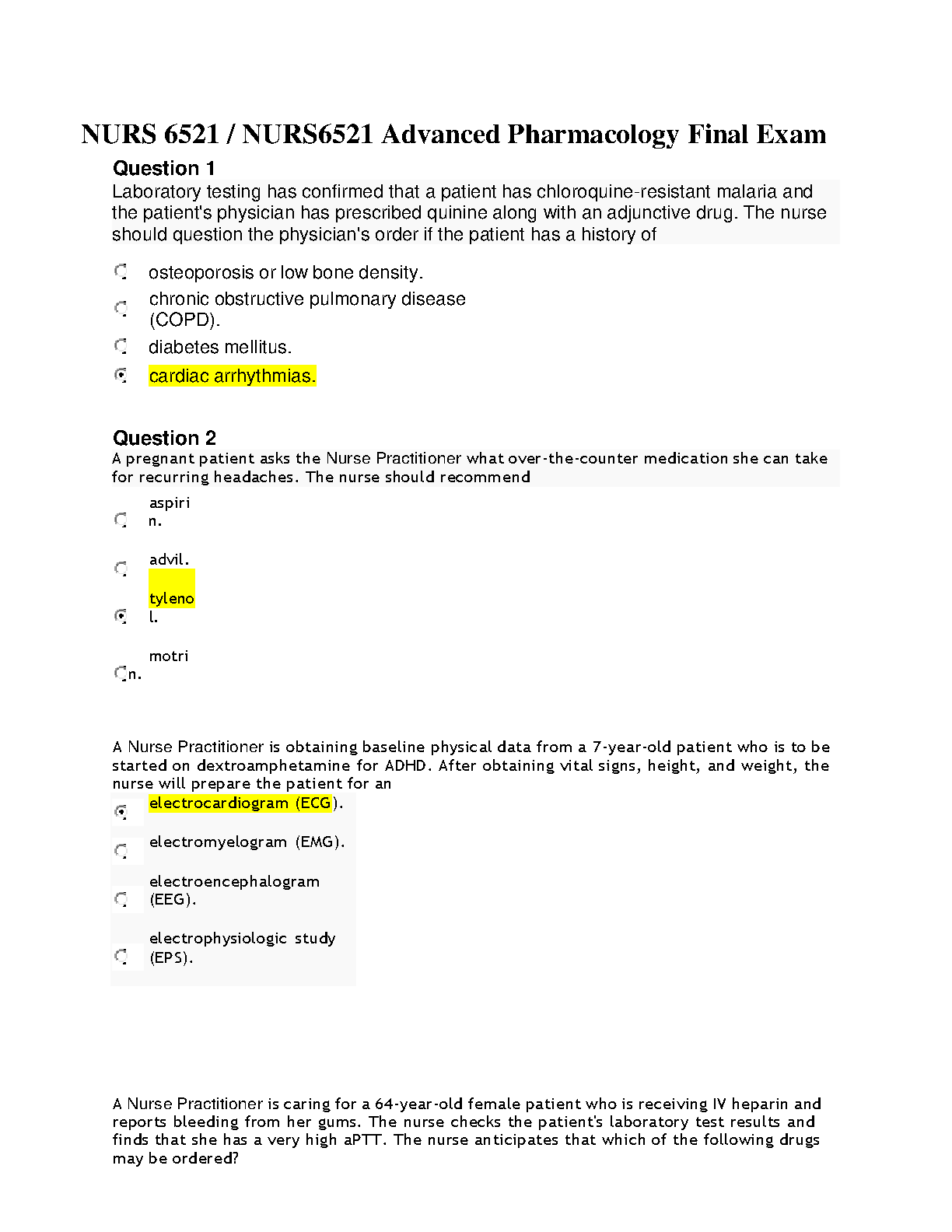 NURS 6521 / NURS6521 Advanced Pharmacology Final Exam

Question 1

Laboratory testing has confirmed that a patient has chloroquine-resistant malaria and the patient's physician has prescribed quinine along with an adjunctive drug. The nurse should question the physician's order if the patient has a history of

osteoporosis or low bone density.

chronic obstructive pulmonary disease (COPD).

diabetes mellitus.

cardiac arrhythmias.

Question 2

A pregnant patient asks the Nurse Practitioner what over-the-counter medication she can take for recurring headaches. The nurse should recommend

aspirin.

advil.

tylenol.

motrin.

A Nurse Practitioner is obtaining baseline physical data from a 7-year-old patient who is to be started on dextroamphetamine for ADHD. After obtaining vital signs, height, and weight, the nurse will prepare the patient for an

electrocardiogram (ECG).

electromyelogram (EMG).

electroencephalogram (EEG).

electrophysiologic study (EPS).

A Nurse Practitioner is caring for a 64-year-old female patient who is receiving IV heparin and reports bleeding from her gums. The nurse checks the patient's laboratory test results and finds that she has a very high aPTT. The nurse anticipates that which of the following drugs may be ordered?